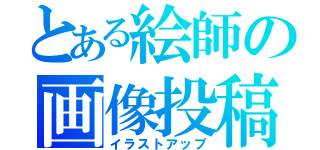 とある絵師の
画像投稿
イラストアップ